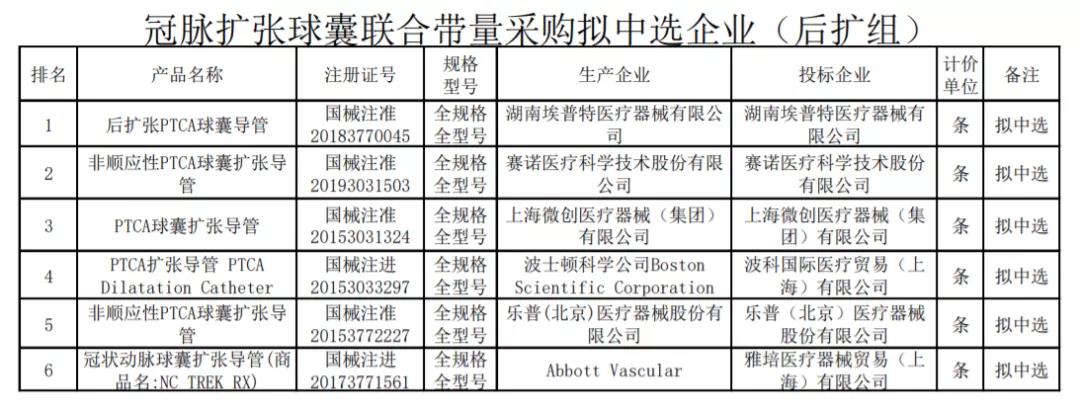 冠脉扩张球囊联合带量采购拟中选企业（后扩组）

| 排名 | 产品名称 | 注册证号 | 规格型号 | 生产企业 | 投标企业 | 计价单位 | 备注 |
|---|---|---|---|---|---|---|---|
| 1 | 后扩张PTCA球囊导管 | 国械注准20183770045 | 全规格全型号 | 湖南埃普特医疗器械有限公司 | 湖南埃普特医疗器械有限公司 | 条 | 拟中选 |
| 2 | 非顺应性PTCA球囊扩张导管 | 国械注准20193031503 | 全规格全型号 | 赛诺医疗科学技术股份有限公司 | 赛诺医疗科学技术股份有限公司 | 条 | 拟中选 |
| 3 | PTCA球囊扩张导管 | 国械注准20153031324 | 全规格全型号 | 上海微创医疗器械（集团）有限公司 | 上海微创医疗器械（集团）有限公司 | 条 | 拟中选 |
| 4 | PTCA扩张导管 PTCA Dilatation Catheter | 国械注进20153033297 | 全规格全型号 | 波士顿科学公司Boston Scientific Corporation | 波科国际医疗贸易（上海）有限公司 | 条 | 拟中选 |
| 5 | 非顺应性PTCA球囊扩张导管 | 国械注准20153772227 | 全规格全型号 | 乐普(北京)医疗器械股份有限公司 | 乐普（北京）医疗器械股份有限公司 | 条 | 拟中选 |
| 6 | 冠状动脉球囊扩张导管(商品名:NC TREK RX) | 国械注进20173771561 | 全规格全型号 | Abbott Vascular | 雅培医疗器械贸易（上海）有限公司 | 条 | 拟中选 |